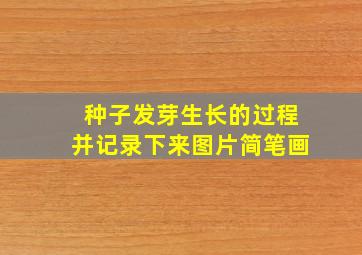 种子发芽生长的过程
并记录下来图片简笔画